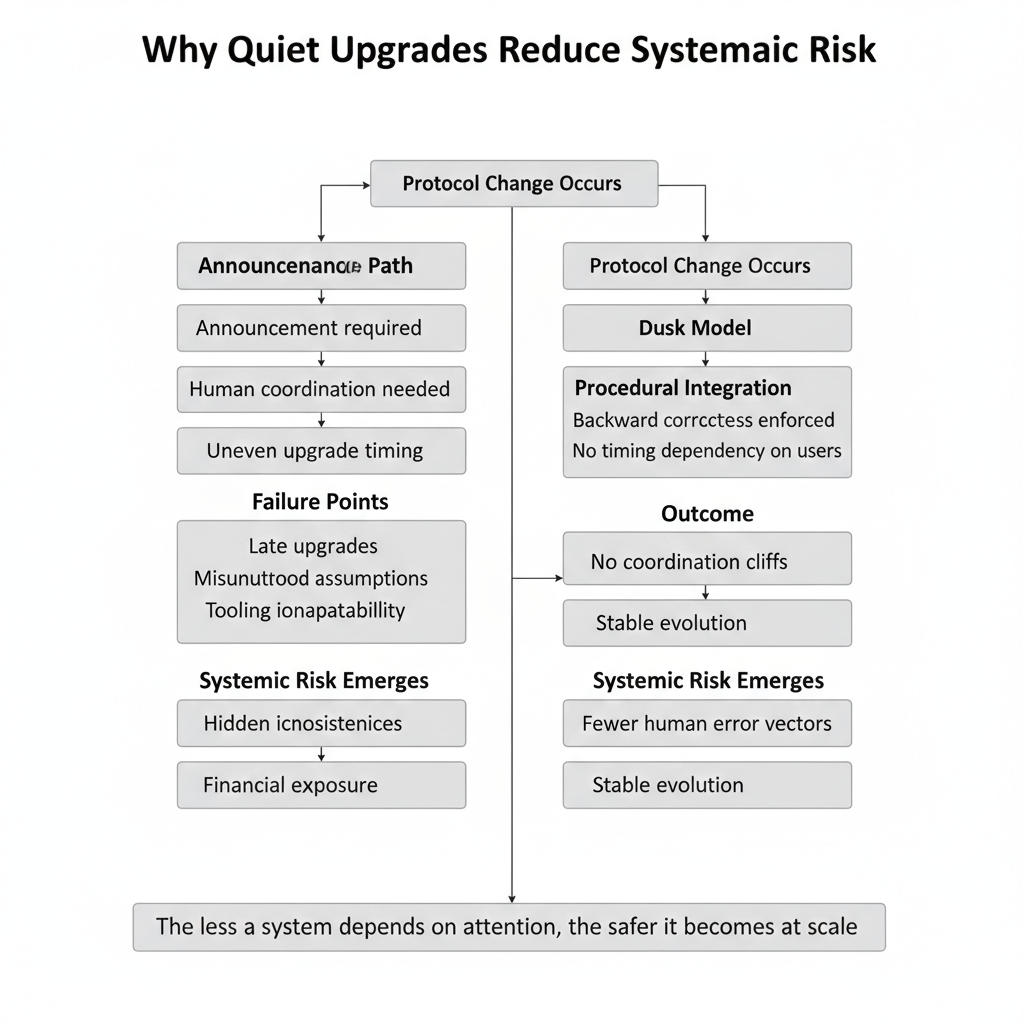 Why Quiet Upgrades Reduce Systemaic Risk

Protocol Change Occurs

Announcenance Path

Announcement required

Human coordination needed

Uneven upgrade timing

Failure Points

Late upgrades
Misunuttood assumptions
Tooling ionapatabillity

Systemic Risk Emerges

Hidden icnosistenices

Financial exposure

Protocol Change Occurs

Dusk Model

Procedural Integration
Backward corrctess enforced
No timing dependency on users

Outcome

No coordination cliffs

Stable evolution

Systemic Risk Emerges

Fewer human error vectors

Stable evolution

The less a system depends on attention, the safer it becomes at scale